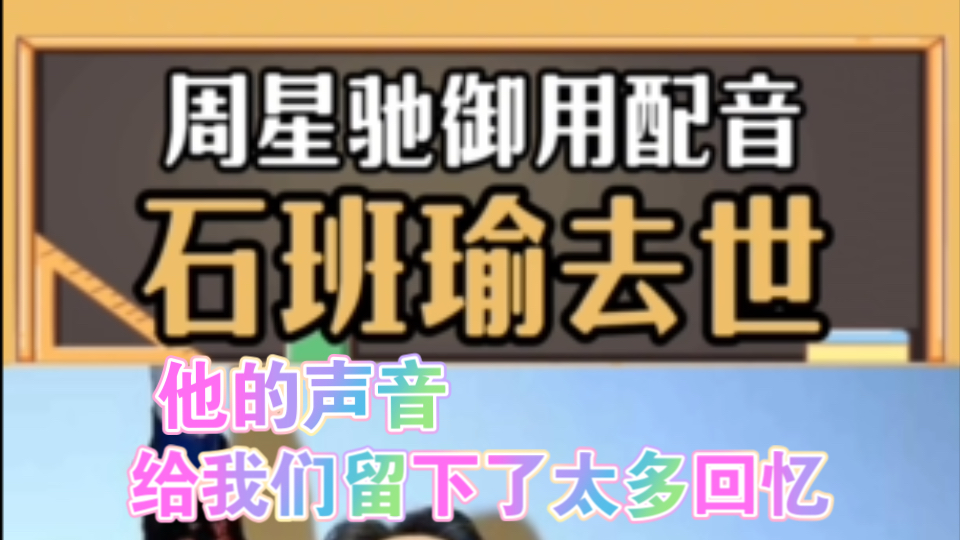 周星驰御用配音
石班瑜去世

他的声音
给我们留下了太多回忆